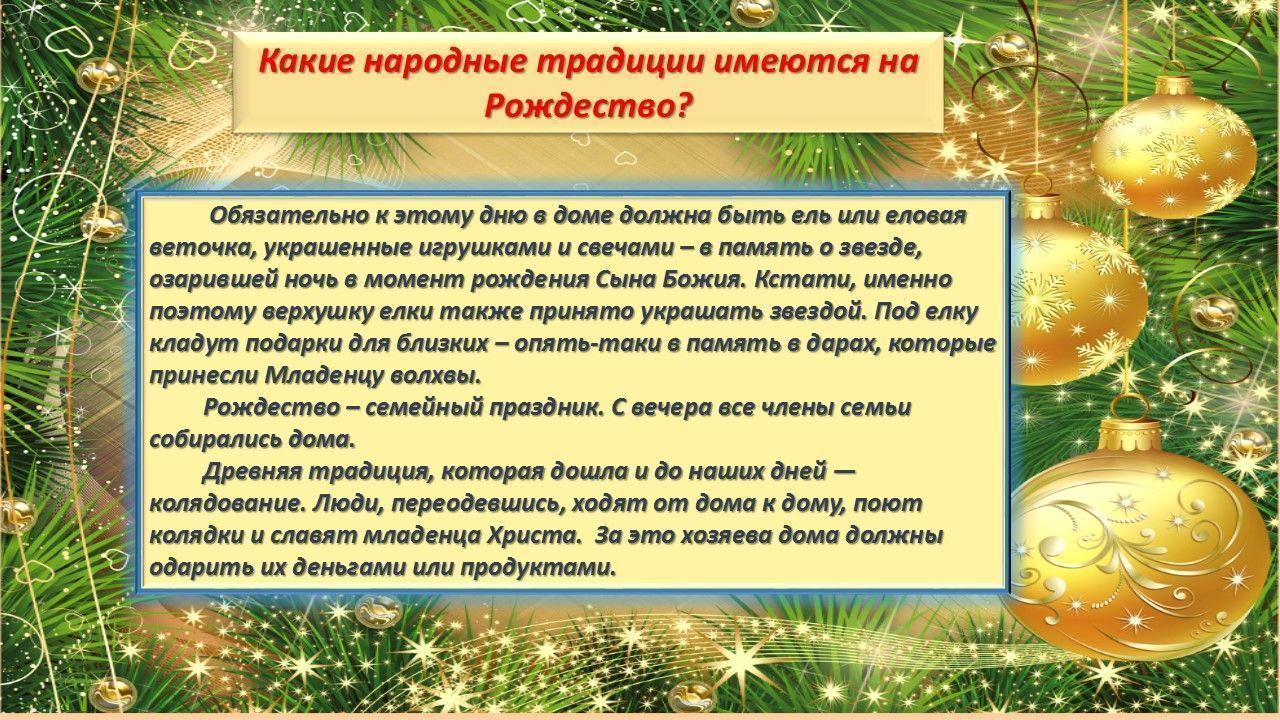 Какие народные традиции имеются на Рождество?

Обязательно к этому дню в доме должна быть ель или еловая веточка, украшенные игрушками и свечами – в память о звезде, озарившей ночь в момент рождения Сына Божия. Кстати, именно поэтому верхушку елки также принято украшать звездой. Под елку кладут подарки для близких – опять-таки в память в дарах, которые принесли Младенцу волхвы.

Рождество – семейный праздник. С вечера все члены семьи собирались дома.

Древняя традиция, которая дошла и до наших дней — колядование. Люди, переодевшись, ходят от дома к дому, поют колядки и славят младенца Христа. За это хозяева дома должны одарить их деньгами или продуктами.